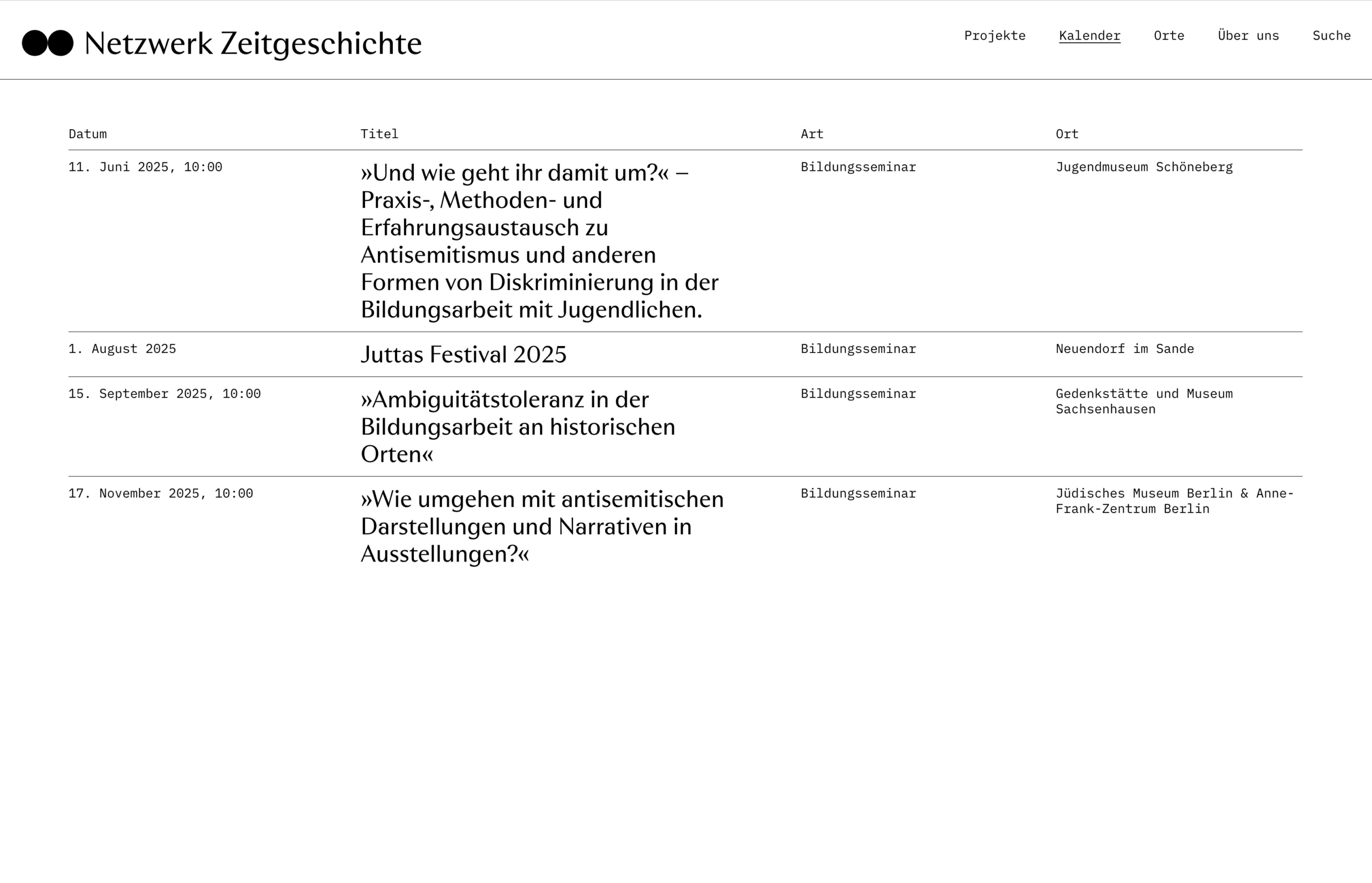 Netzwerk Zeitgeschichte

Projekte Kalender Orte Über uns Suche

| Datum | Titel | Art | Ort |
|---|---|---|---|
| 11. Juni 2025, 10:00 | »Und wie geht ihr damit um?« – Praxis-, Methoden- und Erfahrungsaustausch zu Antisemitismus und anderen Formen von Diskriminierung in der Bildungsarbeit mit Jugendlichen. | Bildungsseminar | Jugendmuseum Schöneberg |
| 1. August 2025 | Juttas Festival 2025 | Bildungsseminar | Neuendorf im Sande |
| 15. September 2025, 10:00 | »Ambiguitätstoleranz in der Bildungsarbeit an historischen Orten« | Bildungsseminar | Gedenkstätte und Museum Sachsenhausen |
| 17. November 2025, 10:00 | »Wie umgehen mit antisemitischen Darstellungen und Narrativen in Ausstellungen?« | Bildungsseminar | Jüdisches Museum Berlin & Anne-Frank-Zentrum Berlin |